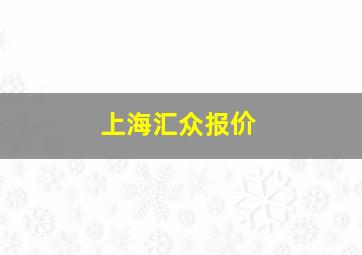 上海汇众报价